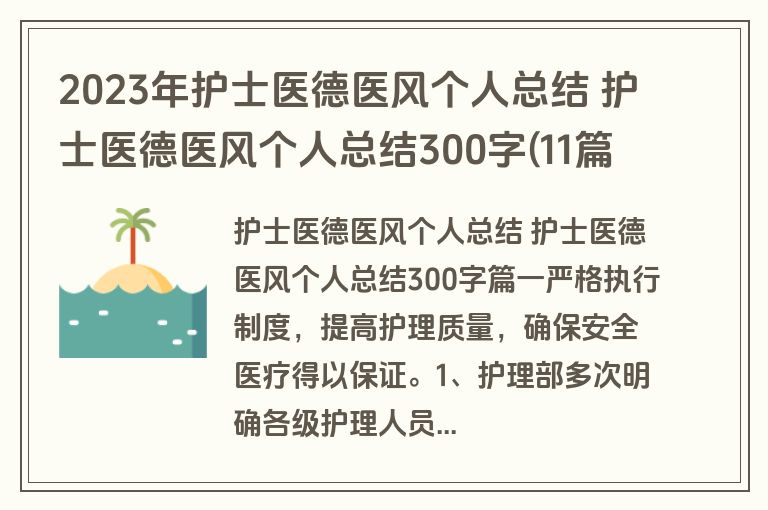 2023年护士医德医风个人总结 护士医德医风个人总结300字(11篇

护士医德医风个人总结 护士医德医风个人总结300字篇一严格执行制度，提高护理质量，确保安全医疗得以保证。1、护理部多次明确各级护理人员...